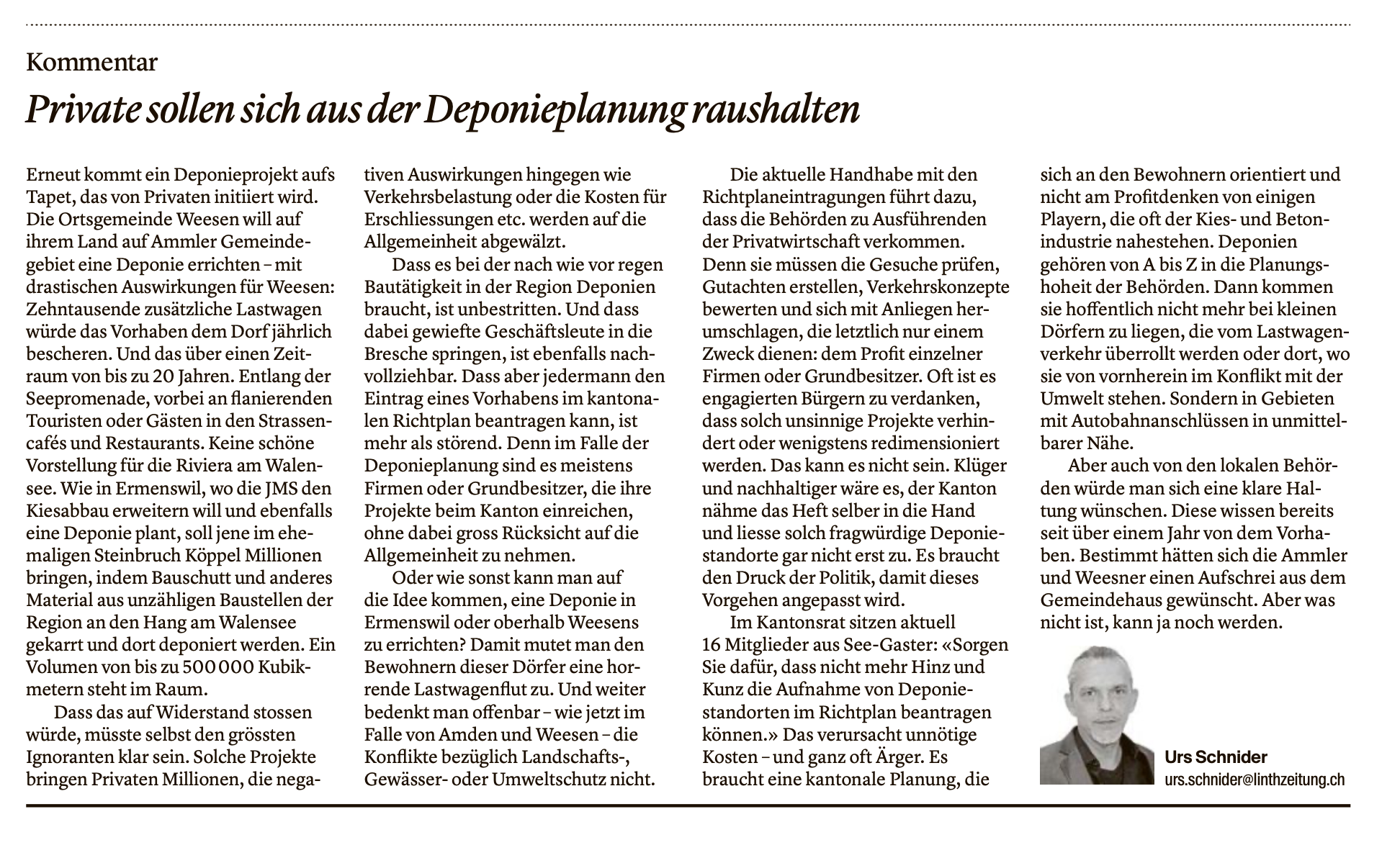 Kommentar

Private sollen sich aus der Deponieplanung raushalten

Erneut kommt ein Deponieprojekt aufs Tapet, das von Privaten initiiert wird. Die Ortsgemeinde Weesen will auf ihrem Land auf Ammler Gemeindegebiet eine Deponie errichten – mit drastischen Auswirkungen für Weesen: Zehntausende zusätzliche Lastwagen würde das Vorhaben dem Dorf jährlich bescheren. Und das über einen Zeitraum von bis zu 20 Jahren. Entlang der Seepromenade, vorbei an flanierenden Touristen oder Gästen in den Strassencafés und Restaurants. Keine schöne Vorstellung für die Riviera am Walensee. Wie in Ermenswil, wo die JMS den Kiesabbau erweitern will und ebenfalls eine Deponie plant, soll jene im ehemaligen Steinbruch Köppel Millionen bringen, indem Bauschutt und anderes Material aus unzähligen Baustellen der Region an den Hang am Walensee gekarrt und dort deponiert werden. Ein Volumen von bis zu 500 000 Kubikmetern steht im Raum.

Dass das auf Widerstand stossen würde, müsste selbst den grössten Ignoranten klar sein. Solche Projekte bringen Privaten Millionen, die negativen Auswirkungen hingegen wie Verkehrsbelastung oder die Kosten für Erschliessungen etc. werden auf die Allgemeinheit abgewälzt.

Dass es bei der nach wie vor regen Bautätigkeit in der Region Deponien braucht, ist unbestritten. Und dass dabei gewiefte Geschäftsleute in die Bresche springen, ist ebenfalls nachvollziehbar. Dass aber jedermann den Eintrag eines Vorhabens im kantonalen Richtplan beantragen kann, ist mehr als störend. Denn im Falle der Deponieplanung sind es meistens Firmen oder Grundbesitzer, die ihre Projekte beim Kanton einreichen, ohne dabei gross Rücksicht auf die Allgemeinheit zu nehmen.

Oder wie sonst kann man auf die Idee kommen, eine Deponie in Ermenswil oder oberhalb Weesens zu errichten? Damit mutet man den Bewohnern dieser Dörfer eine horrende Lastwagenflut zu. Und weiter bedenkt man offenbar – wie jetzt im Falle von Amden und Weesen – die Konflikte bezüglich Landschafts-, Gewässer- oder Umweltschutz nicht.

Die aktuelle Handhabe mit den Richtplaneintragungen führt dazu, dass die Behörden zu Ausführenden der Privatwirtschaft verkommen. Denn sie müssen die Gesuche prüfen, Gutachten erstellen, Verkehrskonzepte bewerten und sich mit Anliegen herumschlagen, die letztlich nur einem Zweck dienen: dem Profit einzelner Firmen oder Grundbesitzer. Oft ist es engagierten Bürgern zu verdanken, dass solch unsinnige Projekte verhindert oder wenigstens redimensioniert werden. Das kann es nicht sein. Klüger und nachhaltiger wäre es, der Kanton nähme das Heft selber in die Hand und liesse solch fragwürdige Deponiestandorte gar nicht erst zu. Es braucht den Druck der Politik, damit dieses Vorgehen angepasst wird.

Im Kantonsrat sitzen aktuell 16 Mitglieder aus See-Gaster: «Sorgen Sie dafür, dass nicht mehr Hinz und Kunz die Aufnahme von Deponiestandorten im Richtplan beantragen können.» Das verursacht unnötige Kosten – und ganz oft Ärger. Es braucht eine kantonale Planung, die sich an den Bewohnern orientiert und nicht am Profitdenken von einigen Playern, die oft der Kies- und Betonindustrie nahestehen. Deponien gehören von A bis Z in die Planungshoheit der Behörden. Dann kommen sie hoffentlich nicht mehr bei kleinen Dörfern zu liegen, die vom Lastwagenverkehr überrollt werden oder dort, wo sie von vornherein im Konflikt mit der Umwelt stehen. Sondern in Gebieten mit Autobahnanschlüssen in unmittelbarer Nähe.

Aber auch von den lokalen Behörden würde man sich eine klare Haltung wünschen. Diese wissen bereits seit über einem Jahr von dem Vorhaben. Bestimmt hätten sich die Ammler und Weesner einen Aufschrei aus dem Gemeindehaus gewünscht. Aber was nicht ist, kann ja noch werden.

Urs Schnider
urs.schnider@linthzeitung.ch